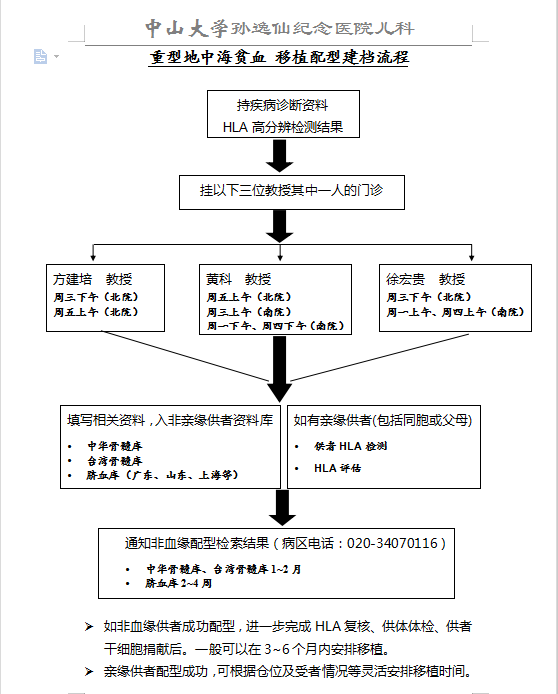 中山大学孙逸仙纪念医院儿科

重型地中海贫血 移植配型建档流程

持疾病诊断资料
HLA 高分辨检测结果

挂以下三位教授其中一人的门诊

方建培 教授
周三下午（北院）
周五上午（北院）

黄科 教授
周五上午（北院）
周三上午（南院）
周一下午、周四下午（南院）

徐宏贵 教授
周三下午（北院）
周一上午、周四上午（南院）

填写相关资料，入非亲缘供者资料库
• 中华骨髓库
• 台湾骨髓库
• 脐血库（广东、山东、上海等）

如有亲缘供者(包括同胞或父母)
• 供者 HLA 检测
• HLA 评估

通知非血缘配型检索结果（病区电话：020-34070116）
• 中华骨髓库、台湾骨髓库 1~2 月
• 脐血库 2~4 周

➢ 如非血缘供者成功配型，进一步完成 HLA 复核、供体体检、供者干细胞捐献后。一般可以在 3~6 个月内安排移植。
➢ 亲缘供者配型成功，可根据仓位及受者情况等灵活安排移植时间。